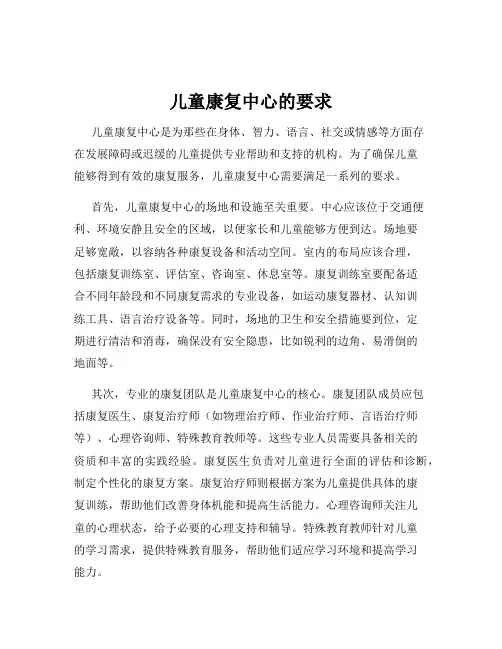 儿童康复中心的要求

儿童康复中心是为那些在身体、智力、语言、社交或情感等方面存在发展障碍或迟缓的儿童提供专业帮助和支持的机构。为了确保儿童能够得到有效的康复服务，儿童康复中心需要满足一系列的要求。

首先，儿童康复中心的场地和设施至关重要。中心应该位于交通便利、环境安静且安全的区域，以便家长和儿童能够方便到达。场地要足够宽敞，以容纳各种康复设备和活动空间。室内的布局应该合理，包括康复训练室、评估室、咨询室、休息室等。康复训练室要配备适合不同年龄段和不同康复需求的专业设备，如运动康复器材、认知训练工具、语言治疗设备等。同时，场地的卫生和安全措施要到位，定期进行清洁和消毒，确保没有安全隐患，比如锐利的边角、易滑倒的地面等。

其次，专业的康复团队是儿童康复中心的核心。康复团队成员应包括康复医生、康复治疗师（如物理治疗师、作业治疗师、言语治疗师等）、心理咨询师、特殊教育教师等。这些专业人员需要具备相关的资质和丰富的实践经验。康复医生负责对儿童进行全面的评估和诊断，制定个性化的康复方案。康复治疗师则根据方案为儿童提供具体的康复训练，帮助他们改善身体机能和提高生活能力。心理咨询师关注儿童的心理状态，给予必要的心理支持和辅导。特殊教育教师针对儿童的学习需求，提供特殊教育服务，帮助他们适应学习环境和提高学习能力。